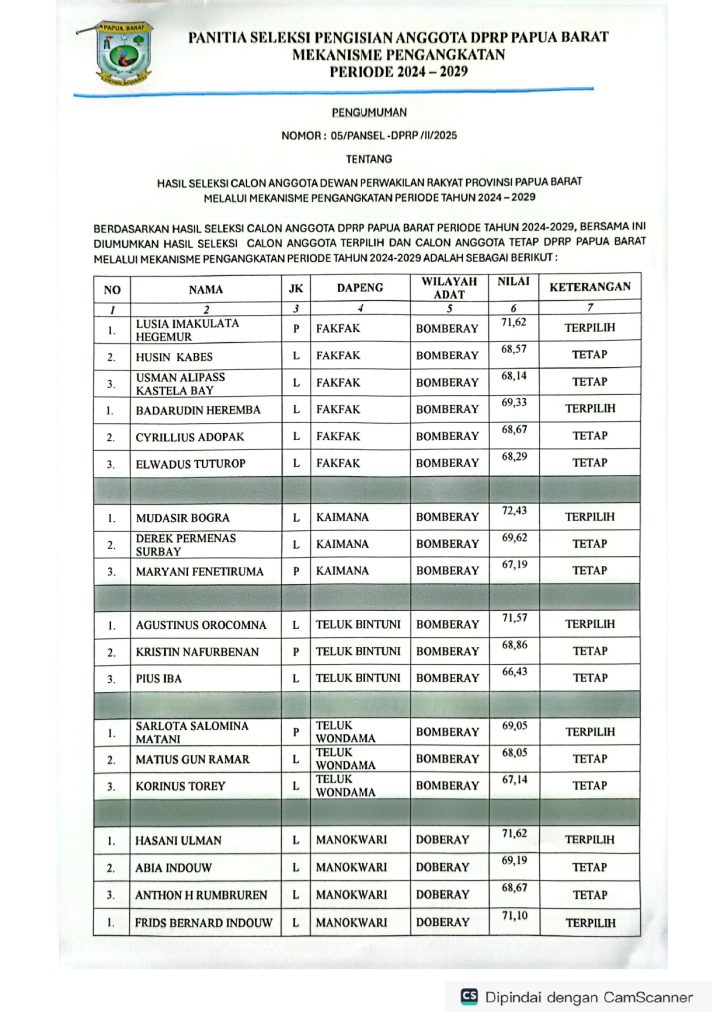 PAPUA BARAT

PANITIA SELEKSI PENGISIAN ANGGOTA DPRP PAPUA BARAT
MEKANISME PENGANGKATAN
PERIODE 2024 – 2029

PENGUMUMAN

NOMOR : 05/PANSEL -DPRP /II/2025

TENTANG

HASIL SELEKSI CALON ANGGOTA DEWAN PERWAKILAN RAKYAT PROVINSI PAPUA BARAT MELALUI MEKANISME PENGANGKATAN PERIODE TAHUN 2024 – 2029

BERDASARKAN HASIL SELEKSI CALON ANGGOTA DPRP PAPUA BARAT PERIODE TAHUN 2024-2029, BERSAMA INI DIUMUMKAN HASIL SELEKSI CALON ANGGOTA TERPILIH DAN CALON ANGGOTA TETAP DPRP PAPUA BARAT MELALUI MEKANISME PENGANGKATAN PERIODE TAHUN 2024-2029 ADALAH SEBAGAI BERIKUT :

| NO | NAMA | JK | DAPENG | WILAYAH ADAT | NILAI | KETERANGAN |
|---|---|---|---|---|---|---|
| 1 | 2 | 3 | 4 | 5 | 6 | 7 |
| 1. | LUSIA IMAKULATA HEGEMUR | P | FAKFAK | BOMBERAY | 71,62 | TERPILIH |
| 2. | HUSIN KABES | L | FAKFAK | BOMBERAY | 68,57 | TETAP |
| 3. | USMAN ALIPASS KASTELA BAY | L | FAKFAK | BOMBERAY | 68,14 | TETAP |
| 1. | BADARUDIN HEREMBA | L | FAKFAK | BOMBERAY | 69,33 | TERPILIH |
| 2. | CYRILLIUS ADOPAK | L | FAKFAK | BOMBERAY | 68,67 | TETAP |
| 3. | ELWADUS TUTUROP | L | FAKFAK | BOMBERAY | 68,29 | TETAP |
| | | | | | | |
| 1. | MUDASIR BOGRA | L | KAIMANA | BOMBERAY | 72,43 | TERPILIH |
| 2. | DEREK PERMENAS SURBAY | L | KAIMANA | BOMBERAY | 69,62 | TETAP |
| 3. | MARYANI FENETIRUMA | P | KAIMANA | BOMBERAY | 67,19 | TETAP |
| | | | | | | |
| 1. | AGUSTINUS OROCOMNA | L | TELUK BINTUNI | BOMBERAY | 71,57 | TERPILIH |
| 2. | KRISTIN NAFURBENAN | P | TELUK BINTUNI | BOMBERAY | 68,86 | TETAP |
| 3. | PIUS IBA | L | TELUK BINTUNI | BOMBERAY | 66,43 | TETAP |
| | | | | | | |
| 1. | SARLOTA SALOMINA MATANI | P | TELUK WONDAMA | BOMBERAY | 69,05 | TERPILIH |
| 2. | MATIUS GUN RAMAR | L | TELUK WONDAMA | BOMBERAY | 68,05 | TETAP |
| 3. | KORINUS TOREY | L | TELUK WONDAMA | BOMBERAY | 67,14 | TETAP |
| | | | | | | |
| 1. | HASANI ULMAN | L | MANOKWARI | DOBERAY | 71,62 | TERPILIH |
| 2. | ABIA INDOUW | L | MANOKWARI | DOBERAY | 69,19 | TETAP |
| 3. | ANTHON H RUMBRUREN | L | MANOKWARI | DOBERAY | 68,67 | TETAP |
| 1. | FRIDS BERNARD INDOUW | L | MANOKWARI | DOBERAY | 71,10 | TERPILIH |

CS Dipindai dengan CamScanner